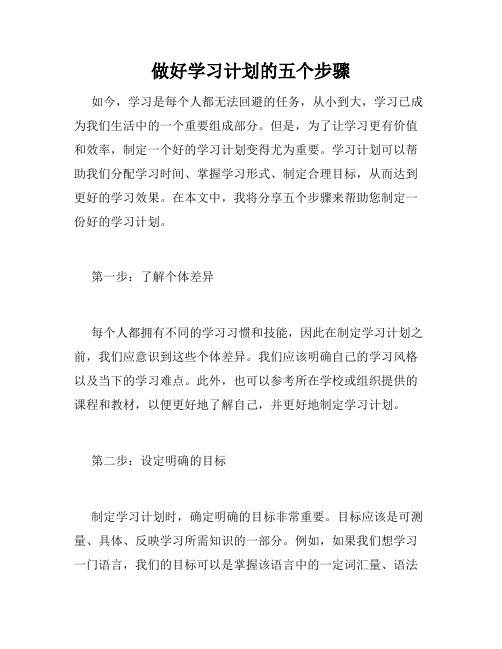 做好学习计划的五个步骤

如今，学习是每个人都无法回避的任务，从小到大，学习已成为我们生活中的一个重要组成部分。但是，为了让学习更有价值和效率，制定一个好的学习计划变得尤为重要。学习计划可以帮助我们分配学习时间、掌握学习形式、制定合理目标，从而达到更好的学习效果。在本文中，我将分享五个步骤来帮助您制定一份好的学习计划。

第一步：了解个体差异

每个人都拥有不同的学习习惯和技能，因此在制定学习计划之前，我们应意识到这些个体差异。我们应该明确自己的学习风格以及当下的学习难点。此外，也可以参考所在学校或组织提供的课程和教材，以便更好地了解自己，并更好地制定学习计划。

第二步：设定明确的目标

制定学习计划时，确定明确的目标非常重要。目标应该是可测量、具体、反映学习所需知识的一部分。例如，如果我们想学习一门语言，我们的目标可以是掌握该语言中的一定词汇量、语法